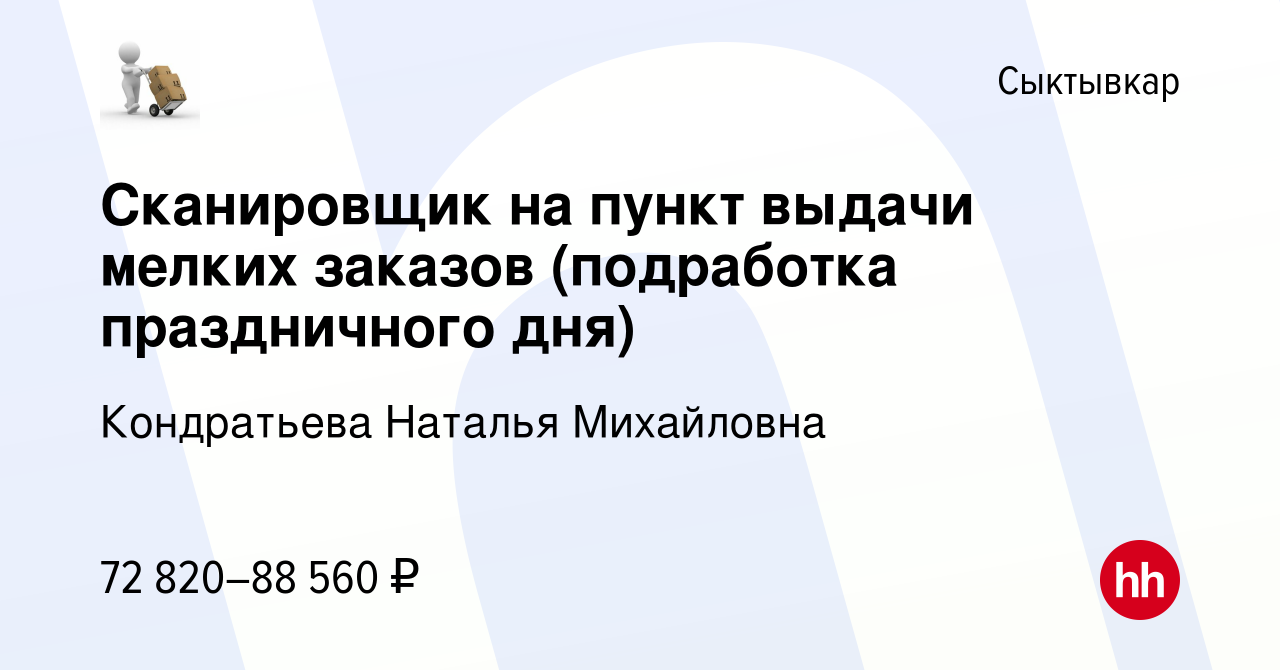 Сыктывкар

Сканировщик на пункт выдачи мелких заказов (подработка праздничного дня)

Кондратьева Наталья Михайловна

72 820–88 560 ₽

hh